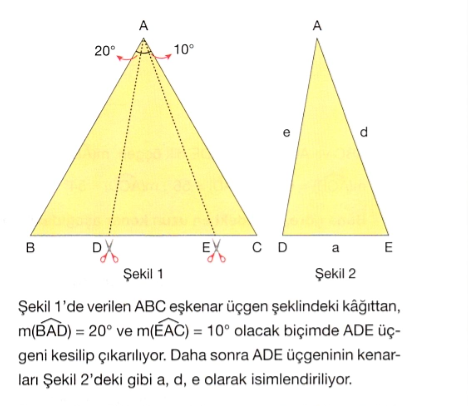 A

20°

10°

B

D

E

C

Şekil 1

A

e

d

D

a

E

Şekil 2

Şekil 1'de verilen ABC eşkenar üçgen şeklindeki kâğıttan, $m(\widehat{BAD}) = 20°$ ve $m(\widehat{EAC}) = 10°$ olacak biçimde ADE üçgeni kesilip çıkarılıyor. Daha sonra ADE üçgeninin kenarları Şekil 2'deki gibi a, d, e olarak isimlendiriliyor.